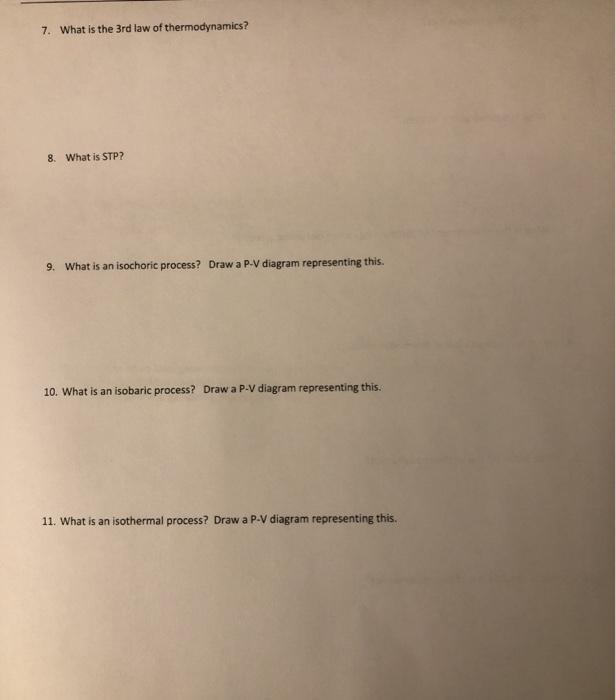 7. What is the 3rd law of thermodynamics?

8. What is STP?

9. What is an isochoric process? Draw a P-V diagram representing this.

10. What is an isobaric process? Draw a P-V diagram representing this.

11. What is an isothermal process? Draw a P-V diagram representing this.